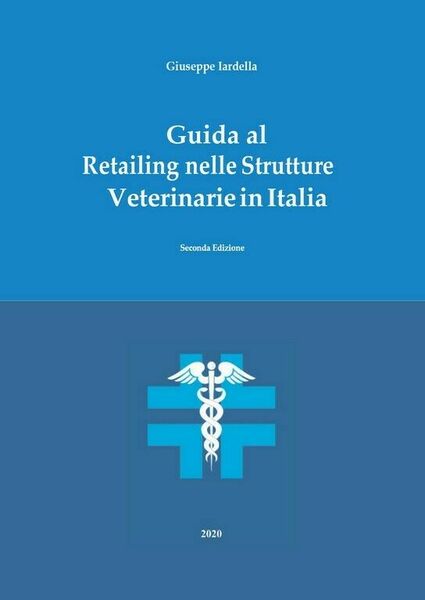 Giuseppe Iardella

Guida al
Retailing nelle Strutture
Veterinarie in Italia

Seconda Edizione

2020